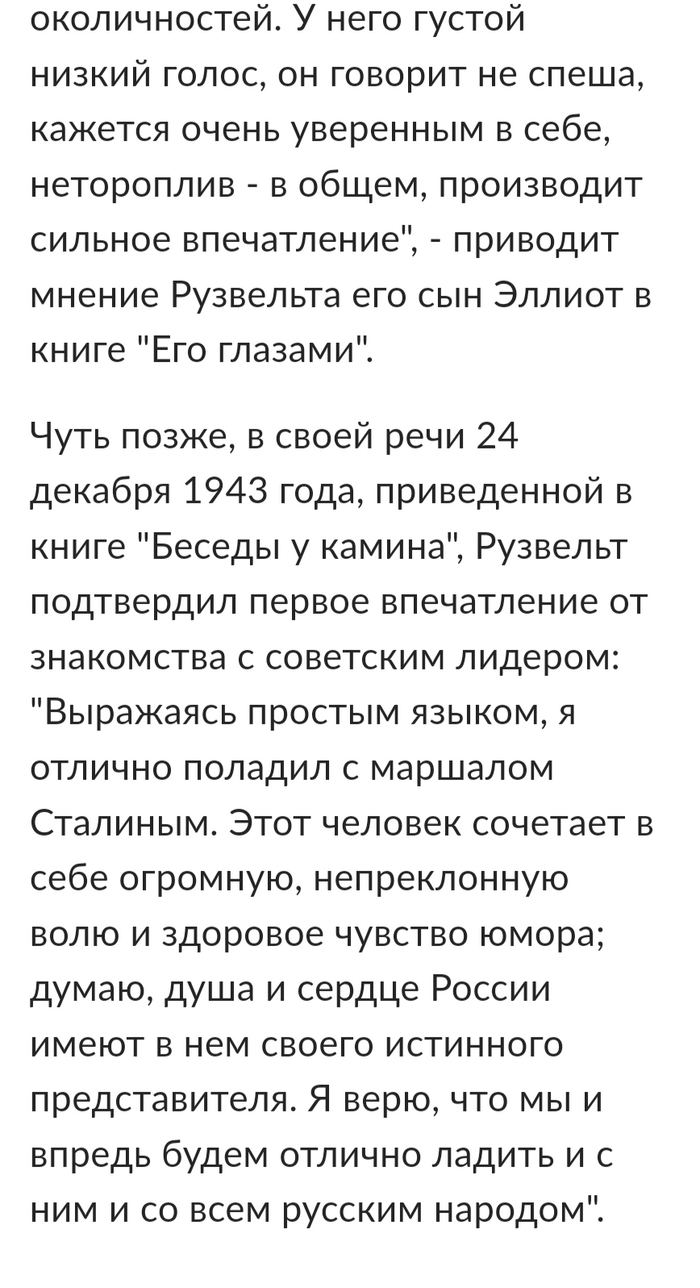 околичностей. У него густой низкий голос, он говорит не спеша, кажется очень уверенным в себе, нетороплив - в общем, производит сильное впечатление", - приводит мнение Рузвельта его сын Эллиот в книге "Его глазами".

Чуть позже, в своей речи 24 декабря 1943 года, приведенной в книге "Беседы у камина", Рузвельт подтвердил первое впечатление от знакомства с советским лидером: "Выражаясь простым языком, я отлично поладил с маршалом Сталиным. Этот человек сочетает в себе огромную, непреклонную волю и здоровое чувство юмора; думаю, душа и сердце России имеют в нем своего истинного представителя. Я верю, что мы и впредь будем отлично ладить и с ним и со всем русским народом".